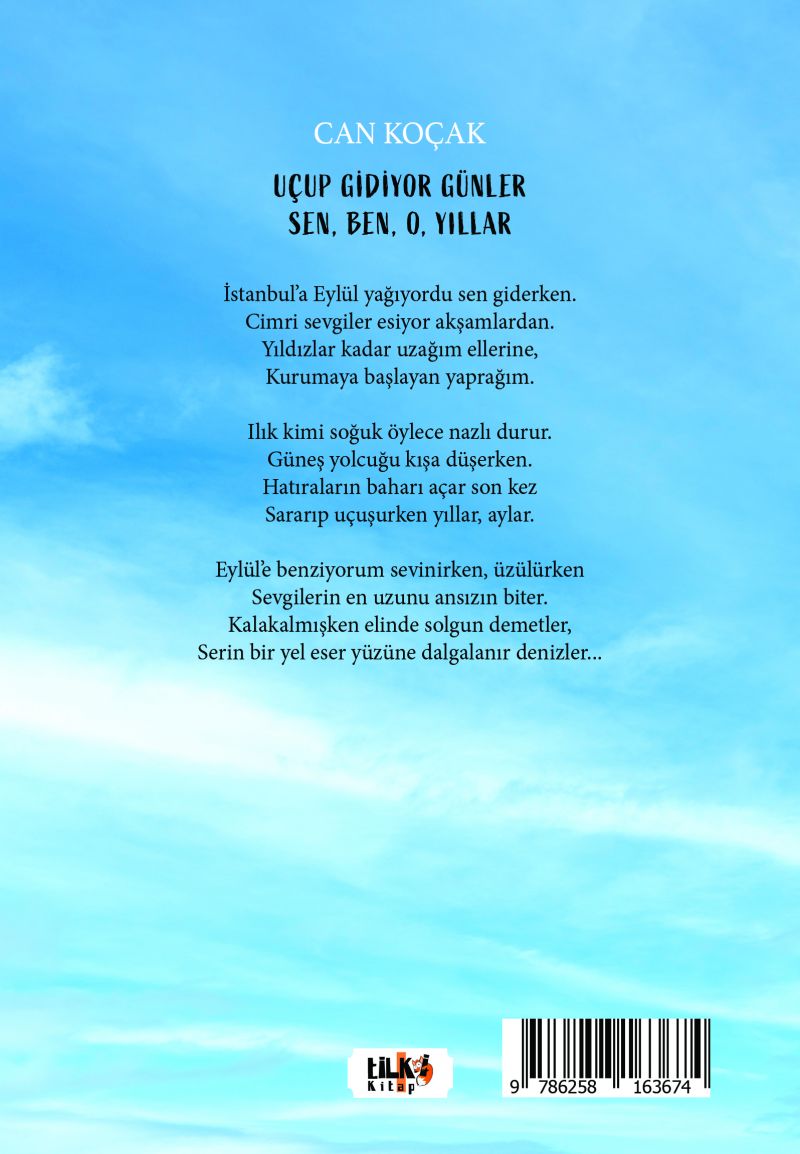 CAN KOÇAK

UÇUP GİDİYOR GÜNLER
SEN, BEN, O, YILLAR

İstanbul'a Eylül yağıyordu sen giderken.
Cimri sevgiler esiyor akşamlardan.
Yıldızlar kadar uzağım ellerine,
Kurumaya başlayan yaprağım.

Ilık kimi soğuk öylece nazlı durur.
Güneş yolcuğu kışa düşerken.
Hatıraların baharı açar son kez
Sararıp uçuşurken yıllar, aylar.

Eylül'e benziyorum sevinirken, üzülürken
Sevgilerin en uzunu ansızın biter.
Kalakalmışken elinde solgun demetler,
Serin bir yel eser yüzüne dalgalanır denizler...

tilki
Kitap

9 786258 163674